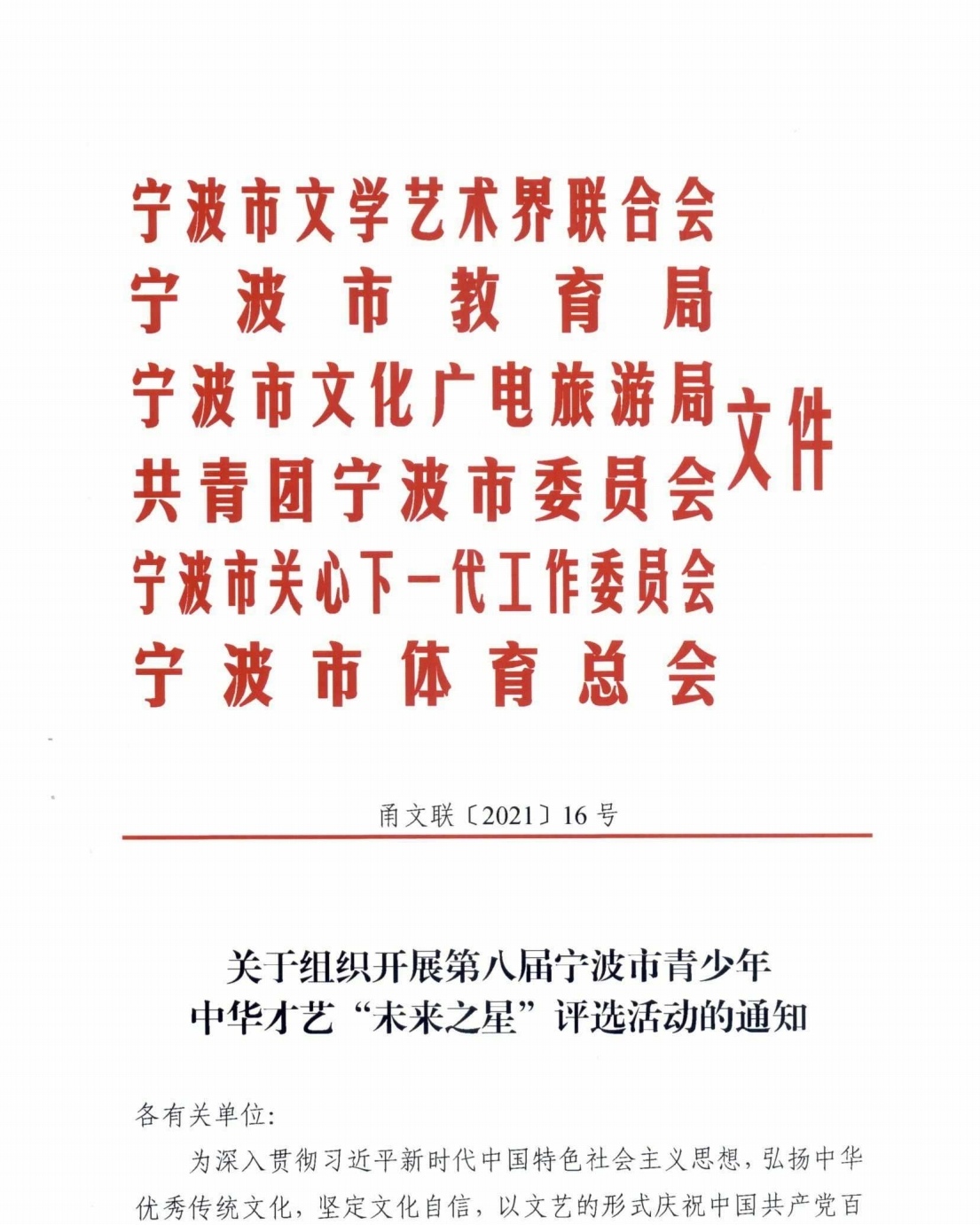 宁波市文学艺术界联合会
宁波市教育局
宁波市文化广电旅游局
共青团宁波市委员会
宁波市关心下一代工作委员会
宁波市体育总会
文件

甬文联〔2021〕16号

关于组织开展第八届宁波市青少年
中华才艺“未来之星”评选活动的通知

各有关单位:

为深入贯彻习近平新时代中国特色社会主义思想，弘扬中华优秀传统文化，坚定文化自信，以文艺的形式庆祝中国共产党百